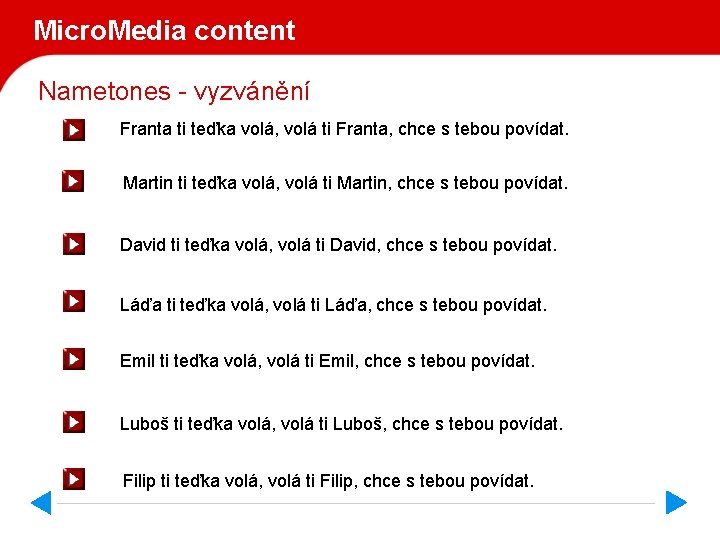 MicroMedia content

Nametones - vyzvánění

Franta ti teďka volá, volá ti Franta, chce s tebou povídat.

Martin ti teďka volá, volá ti Martin, chce s tebou povídat.

David ti teďka volá, volá ti David, chce s tebou povídat.

Láďa ti teďka volá, volá ti Láďa, chce s tebou povídat.

Emil ti teďka volá, volá ti Emil, chce s tebou povídat.

Luboš ti teďka volá, volá ti Luboš, chce s tebou povídat.

Filip ti teďka volá, volá ti Filip, chce s tebou povídat.